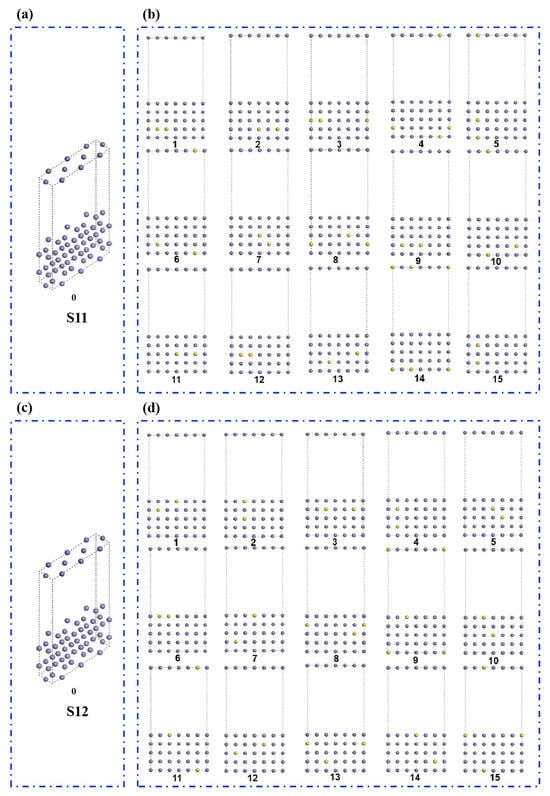 (a)

0

S11

(b)

1 2 3 4 5

6 7 8 9 10

11 12 13 14 15

(c)

0

S12

(d)

1 2 3 4 5

6 7 8 9 10

11 12 13 14 15